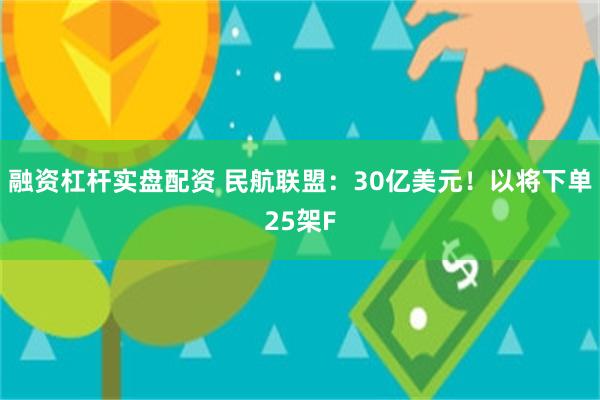 融资杠杆实盘配资 民航联盟：30亿美元！以将下单25架F

$